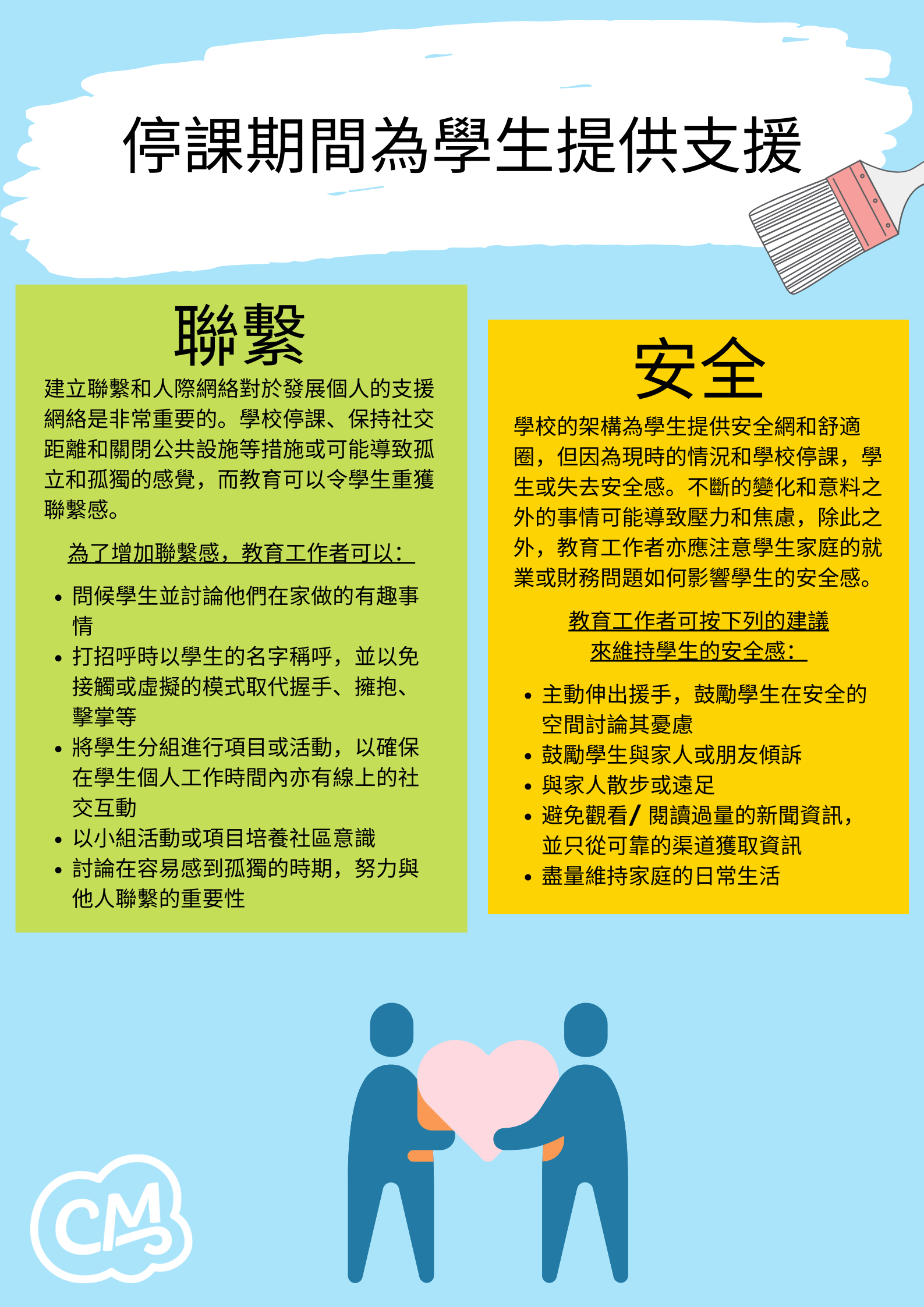 停課期間為學生提供支援

聯繫

建立聯繫和人際網絡對於發展個人的支援網絡是非常重要的。學校停課、保持社交距離和關閉公共設施等措施或可能導致孤立和孤獨的感覺，而教育可以令學生重獲聯繫感。

為了增加聯繫感，教育工作者可以：

• 問候學生並討論他們在家做的有趣事情
• 打招呼時以學生的名字稱呼，並以免接觸或虛擬的模式取代握手、擁抱、擊掌等
• 將學生分組進行項目或活動，以確保在學生個人工作時間內亦有線上的社交互動
• 以小組活動或項目培養社區意識
• 討論在容易感到孤獨的時期，努力與他人聯繫的重要性

安全

學校的架構為學生提供安全網和舒適圈，但因為現時的情況和學校停課，學生或失去安全感。不斷的變化和意料之外的事情可能導致壓力和焦慮，除此之外，教育工作者亦應注意學生家庭的就業或財務問題如何影響學生的安全感。

教育工作者可按下列的建議
來維持學生的安全感：

• 主動伸出援手，鼓勵學生在安全的空間討論其憂慮
• 鼓勵學生與家人或朋友傾訴
• 與家人散步或遠足
• 避免觀看/閱讀過量的新聞資訊，並只從可靠的渠道獲取資訊
• 盡量維持家庭的日常生活

CM